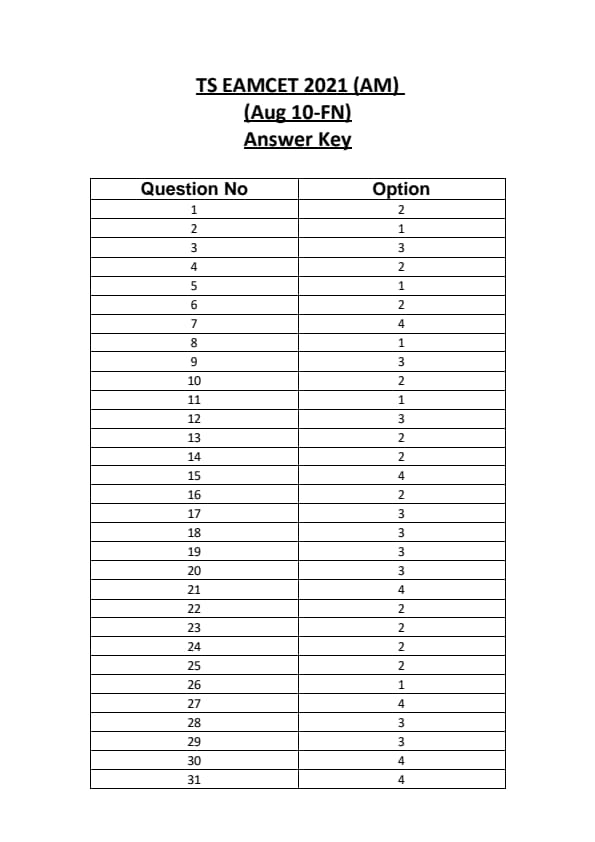 TS EAMCET 2021 (AM)
(Aug 10-FN)
Answer Key

| Question No | Option |
|---|---|
| 1 | 2 |
| 2 | 1 |
| 3 | 3 |
| 4 | 2 |
| 5 | 1 |
| 6 | 2 |
| 7 | 4 |
| 8 | 1 |
| 9 | 3 |
| 10 | 2 |
| 11 | 1 |
| 12 | 3 |
| 13 | 2 |
| 14 | 2 |
| 15 | 4 |
| 16 | 2 |
| 17 | 3 |
| 18 | 3 |
| 19 | 3 |
| 20 | 3 |
| 21 | 4 |
| 22 | 2 |
| 23 | 2 |
| 24 | 2 |
| 25 | 2 |
| 26 | 1 |
| 27 | 4 |
| 28 | 3 |
| 29 | 3 |
| 30 | 4 |
| 31 | 4 |